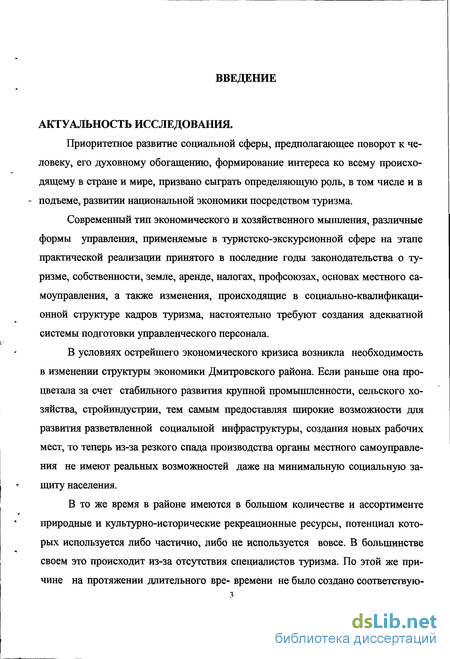 ВВЕДЕНИЕ

АКТУАЛЬНОСТЬ ИССЛЕДОВАНИЯ.

Приоритетное развитие социальной сферы, предполагающее поворот к человеку, его духовному обогащению, формирование интереса ко всему происходящему в стране и мире, призвано сыграть определяющую роль, в том числе и в подъеме, развитии национальной экономики посредством туризма.

Современный тип экономического и хозяйственного мышления, различные формы управления, применяемые в туристско-экскурсионной сфере на этапе практической реализации принятого в последние годы законодательства о туризме, собственности, земле, аренде, налогах, профсоюзах, основах местного самоуправления, а также изменения, происходящие в социально-квалификационной структуре кадров туризма, настоятельно требуют создания адекватной системы подготовки управленческого персонала.

В условиях острейшего экономического кризиса возникла необходимость в изменении структуры экономики Дмитровского района. Если раньше она процветала за счет стабильного развития крупной промышленности, сельского хозяйства, стройиндустрии, тем самым предоставляя широкие возможности для развития разветвленной социальной инфраструктуры, создания новых рабочих мест, то теперь из-за резкого спада производства органы местного самоуправления не имеют реальных возможностей даже на минимальную социальную защиту населения.

В то же время в районе имеются в большом количестве и ассортименте природные и культурно-исторические рекреационные ресурсы, потенциал которых используется либо частично, либо не используется вовсе. В большинстве своем это происходит из-за отсутствия специалистов туризма. По этой же причине на протяжении длительного вре- времени не было создано соответствую-

3

dsLib.net
библиотека диссертаций